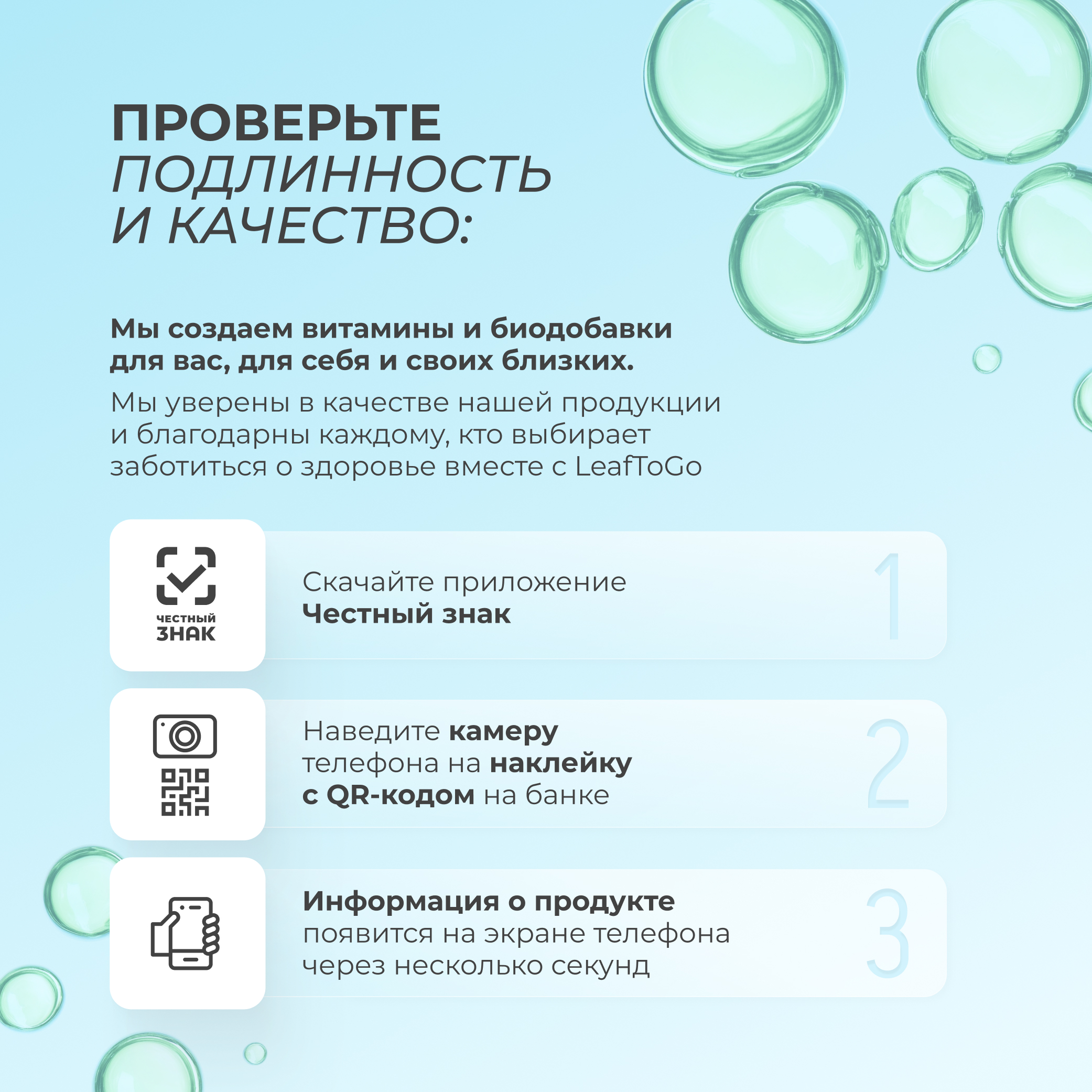 ПРОВЕРЬТЕ ПОДЛИННОСТЬ И КАЧЕСТВО:

Мы создаем витамины и биодобавки для вас, для себя и своих близких.

Мы уверены в качестве нашей продукции и благодарны каждому, кто выбирает заботиться о здоровье вместе с LeafToGo

ЧЕСТНЫЙ ЗНАК

Скачайте приложение Честный знак

1

Наведите камеру телефона на наклейку с QR-кодом на банке

2

Информация о продукте появится на экране телефона через несколько секунд

3